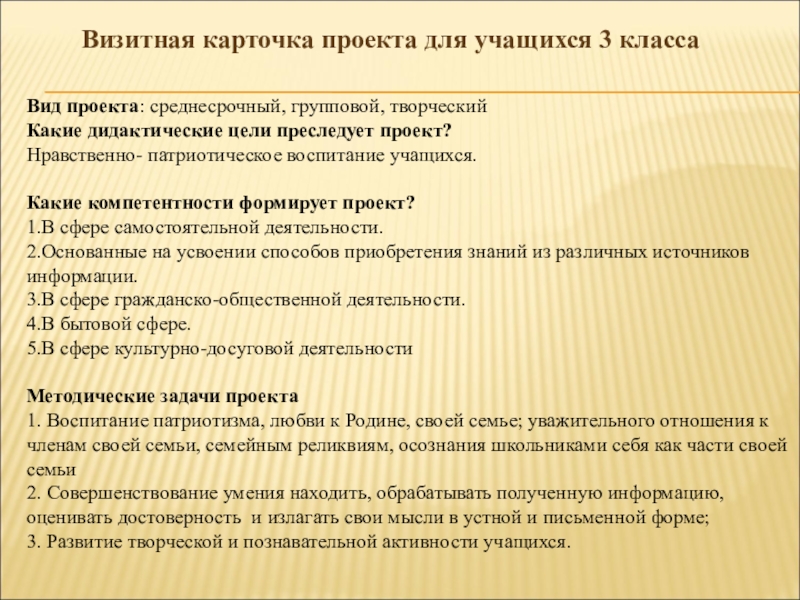 Визитная карточка проекта для учащихся 3 класса

Вид проекта: среднесрочный, групповой, творческий
Какие дидактические цели преследует проект?
Нравственно- патриотическое воспитание учащихся.

Какие компетентности формирует проект?
1.В сфере самостоятельной деятельности.
2.Основанные на усвоении способов приобретения знаний из различных источников информации.
3.В сфере гражданско-общественной деятельности.
4.В бытовой сфере.
5.В сфере культурно-досуговой деятельности

Методические задачи проекта
1. Воспитание патриотизма, любви к Родине, своей семье; уважительного отношения к членам своей семьи, семейным реликвиям, осознания школьниками себя как части своей семьи
2. Совершенствование умения находить, обрабатывать полученную информацию, оценивать достоверность и излагать свои мысли в устной и письменной форме;
3. Развитие творческой и познавательной активности учащихся.